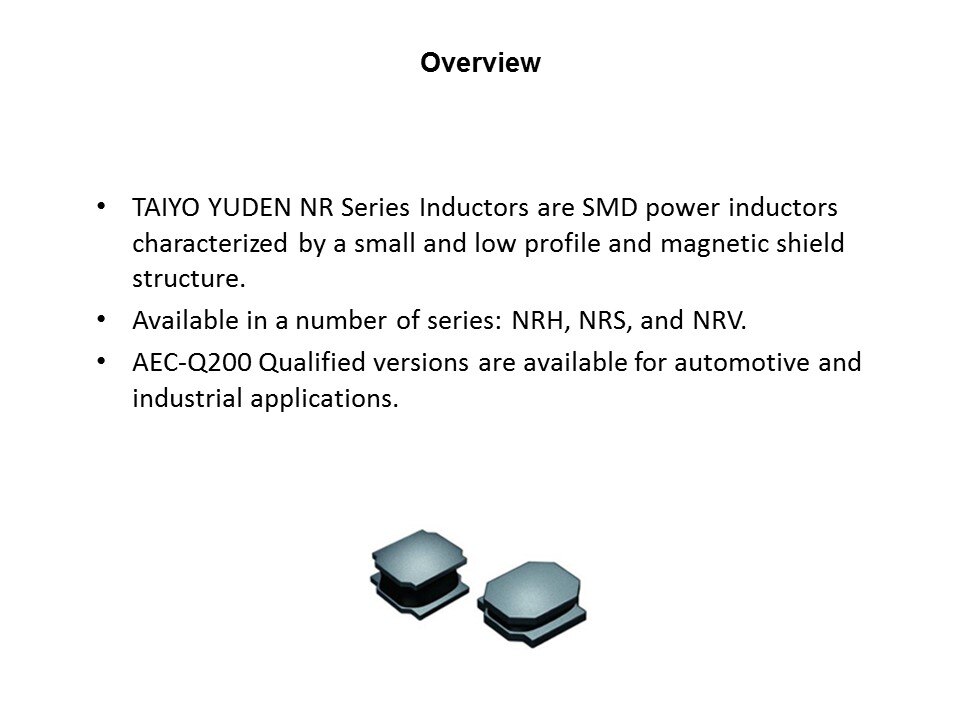 Overview

• TAIYO YUDEN NR Series Inductors are SMD power inductors characterized by a small and low profile and magnetic shield structure.
• Available in a number of series: NRH, NRS, and NRV.
• AEC-Q200 Qualified versions are available for automotive and industrial applications.